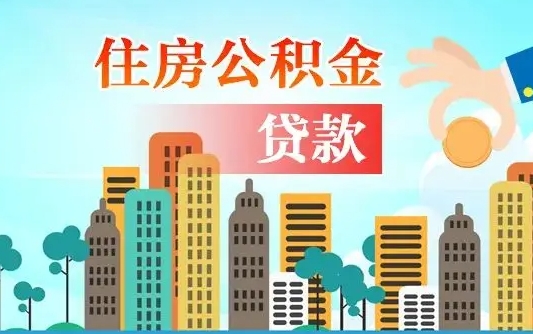 住房公积金

贷款